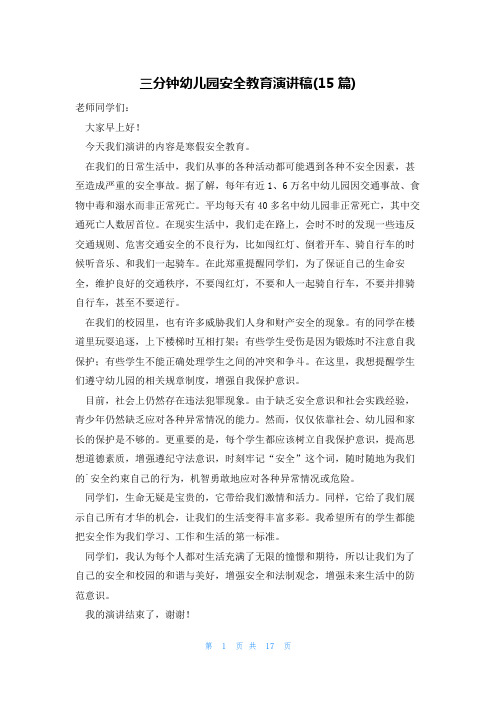 三分钟幼儿园安全教育演讲稿(15 篇)

老师同学们：

大家早上好！

今天我们演讲的内容是寒假安全教育。

在我们的日常生活中，我们从事的各种活动都可能遇到各种不安全因素，甚至造成严重的安全事故。据了解，每年有近 1、6 万名中幼儿园因交通事故、食物中毒和溺水而非正常死亡。平均每天有 40 多名中幼儿园非正常死亡，其中交通死亡人数居首位。在现实生活中，我们走在路上，会时不时的发现一些违反交通规则、危害交通安全的不良行为，比如闯红灯、倒着开车、骑自行车的时候听音乐、和我们一起骑车。在此郑重提醒同学们，为了保证自己的生命安全，维护良好的交通秩序，不要闯红灯，不要和人一起骑自行车，不要并排骑自行车，甚至不要逆行。

在我们的校园里，也有许多威胁我们人身和财产安全的现象。有的同学在楼道里玩耍追逐，上下楼梯时互相打架；有些学生受伤是因为锻炼时不注意自我保护；有些学生不能正确处理学生之间的冲突和争斗。在这里，我想提醒学生们遵守幼儿园的相关规章制度，增强自我保护意识。

目前，社会上仍然存在违法犯罪现象。由于缺乏安全意识和社会实践经验，青少年仍然缺乏应对各种异常情况的能力。然而，仅仅依靠社会、幼儿园和家长的保护是不够的。更重要的是，每个学生都应该树立自我保护意识，提高思想道德素质，增强遵纪守法意识，时刻牢记“安全”这个词，随时随地为我们的`安全约束自己的行为，机智勇敢地应对各种异常情况或危险。

同学们，生命无疑是宝贵的，它带给我们激情和活力。同样，它给了我们展示自己所有才华的机会，让我们的生活变得丰富多彩。我希望所有的学生都能把安全作为我们学习、工作和生活的第一标准。

同学们，我认为每个人都对生活充满了无限的憧憬和期待，所以让我们为了自己的安全和校园的和谐与美好，增强安全和法制观念，增强未来生活中的防范意识。

我的演讲结束了，谢谢！

第 1 页 共 17 页